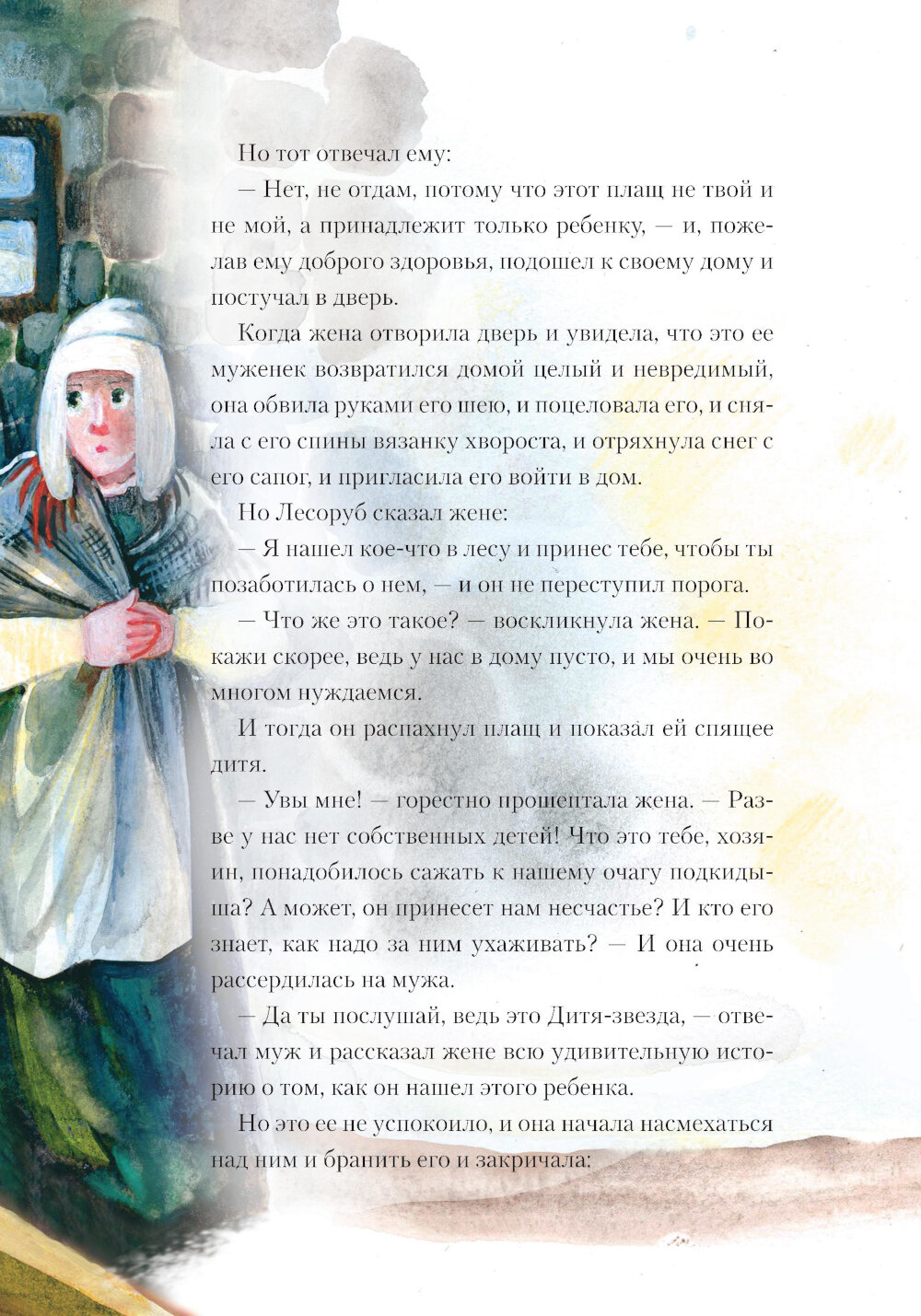 Но тот отвечал ему:

— Нет, не отдам, потому что этот плащ не твой и не мой, а принадлежит только ребенку, — и, пожелав ему доброго здоровья, подошел к своему дому и постучал в дверь.

Когда жена отворила дверь и увидела, что это ее муженек возвратился домой целый и невредимый, она обвила руками его шею, и поцеловала его, и сняла с его спины вязанку хвороста, и отряхнула снег с его сапог, и пригласила его войти в дом.

Но Лесоруб сказал жене:

— Я нашел кое-что в лесу и принес тебе, чтобы ты позаботилась о нем, — и он не переступил порога.

— Что же это такое? — воскликнула жена. — Покажи скорее, ведь у нас в дому пусто, и мы очень во многом нуждаемся.

И тогда он распахнул плащ и показал ей спящее дитя.

— Увы мне! — горестно прошептала жена. — Разве у нас нет собственных детей! Что это тебе, хозяин, понадобилось сажать к нашему очагу подкидыша? А может, он принесет нам несчастье? И кто его знает, как надо за ним ухаживать? — И она очень рассердилась на мужа.

— Да ты послушай, ведь это Дитя-звезда, — отвечал муж и рассказал жене всю удивительную историю о том, как он нашел этого ребенка.

Но это ее не успокоило, и она начала насмехаться над ним и бранить его и закричала: